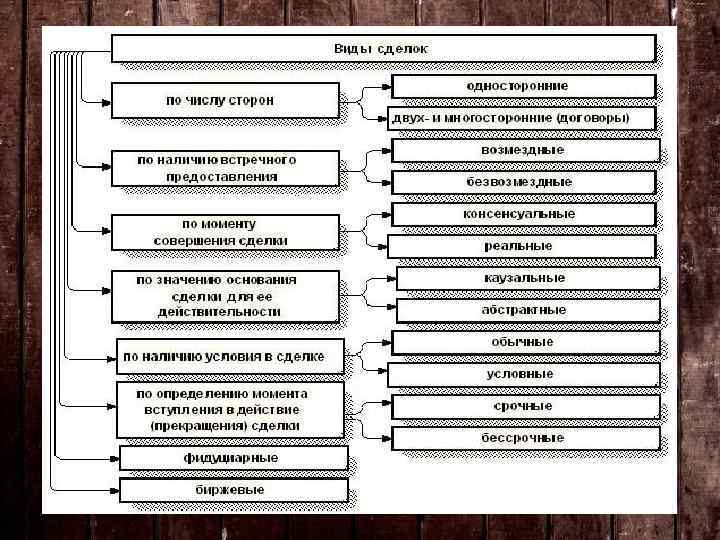 Виды сделок

по числу сторон

односторонние

двух- и многосторонние (договоры)

по наличию встречного предоставления

возмездные

безвозмездные

по моменту совершения сделки

консенсуальные

реальные

по значению основания сделки для ее действительности

каузальные

абстрактные

по наличию условия в сделке

обычные

условные

по определению момента вступления в действие (прекращения) сделки

срочные

бессрочные

фидуциарные

биржевые